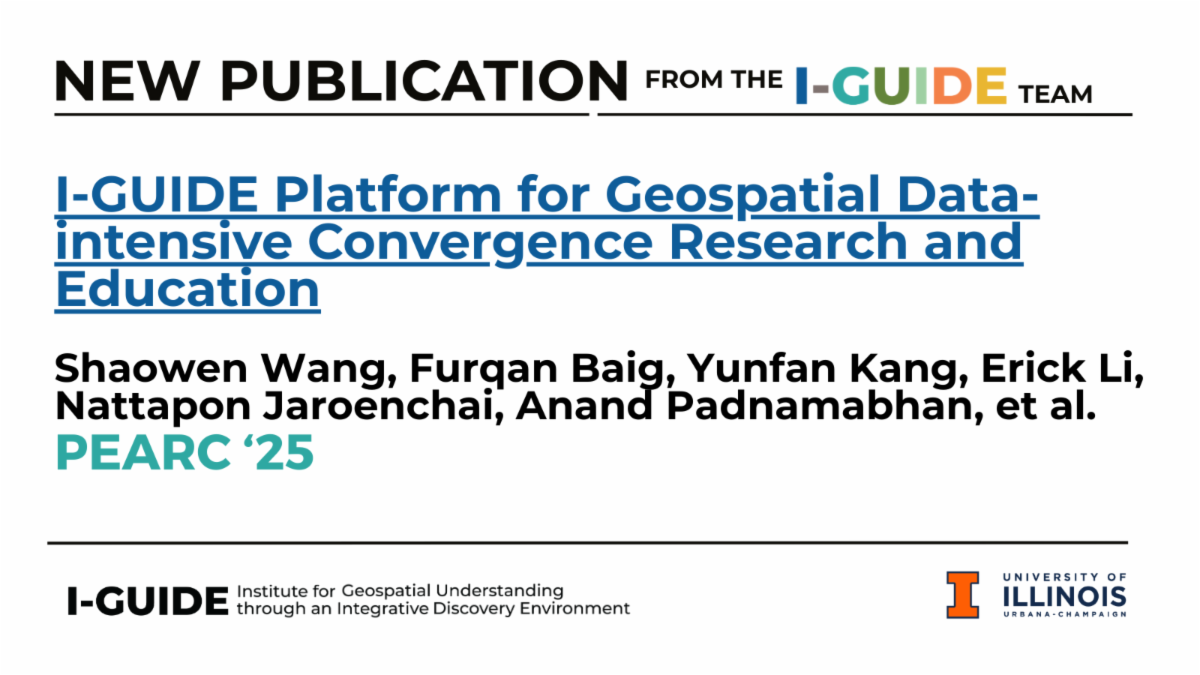 NEW PUBLICATION FROM THE I-GUIDE TEAM

I-GUIDE Platform for Geospatial Data-intensive Convergence Research and Education

Shaowen Wang, Furqan Baig, Yunfan Kang, Erick Li, Nattapon Jaroenchai, Anand Padnamabhan, et al.
PEARC '25

I-GUIDE Institute for Geospatial Understanding through an Integrative Discovery Environment

UNIVERSITY OF ILLINOIS URBANA-CHAMPAIGN